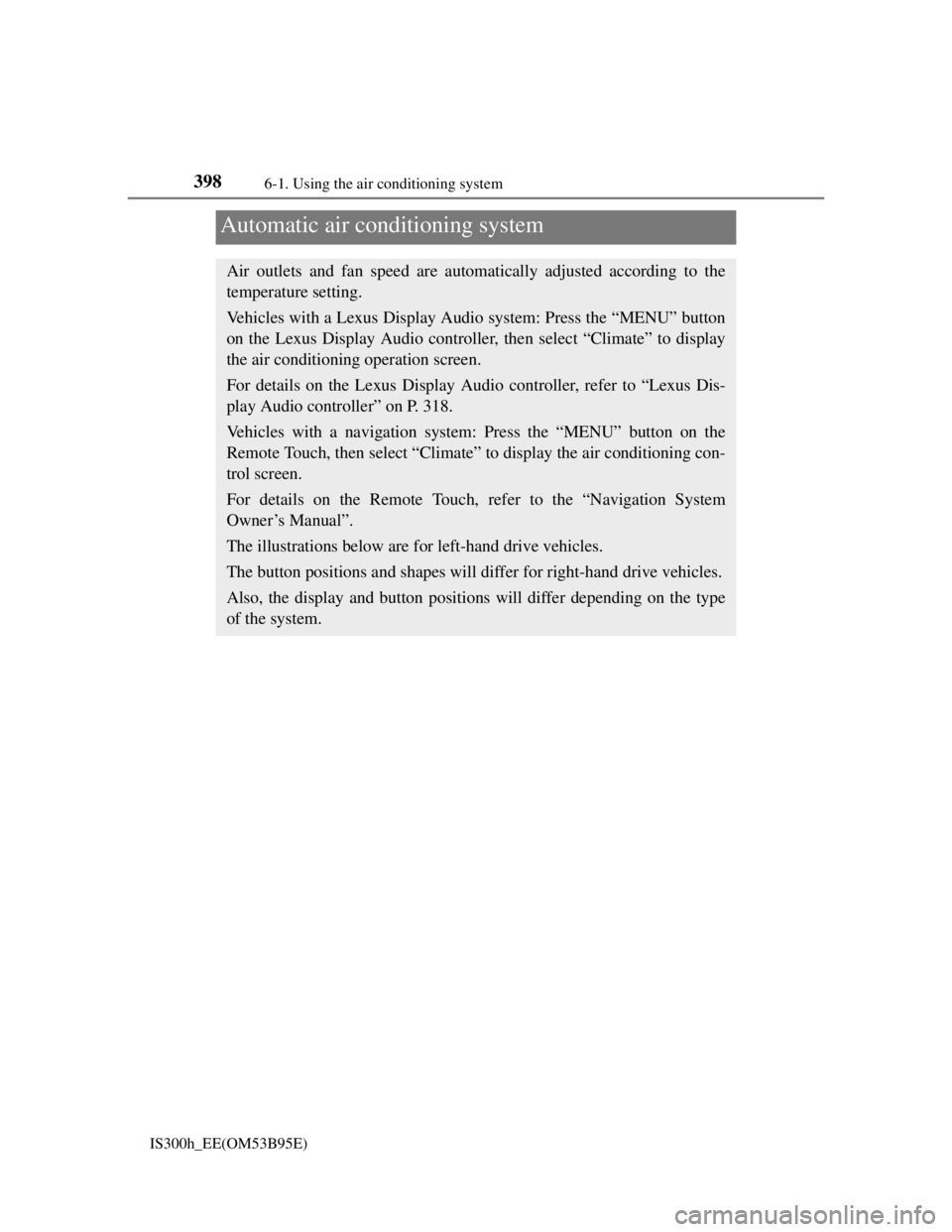 398 6-1. Using the air conditioning system

Automatic air conditioning system

Air outlets and fan speed are automatically adjusted according to the temperature setting.

Vehicles with a Lexus Display Audio system: Press the “MENU” button on the Lexus Display Audio controller, then select “Climate” to display the air conditioning operation screen.

For details on the Lexus Display Audio controller, refer to “Lexus Display Audio controller” on P. 318.

Vehicles with a navigation system: Press the “MENU” button on the Remote Touch, then select “Climate” to display the air conditioning control screen.

For details on the Remote Touch, refer to the “Navigation System Owner’s Manual”.

The illustrations below are for left-hand drive vehicles.

The button positions and shapes will differ for right-hand drive vehicles.

Also, the display and button positions will differ depending on the type of the system.

IS300h_EE(OM53B95E)

carmanualsonline.info